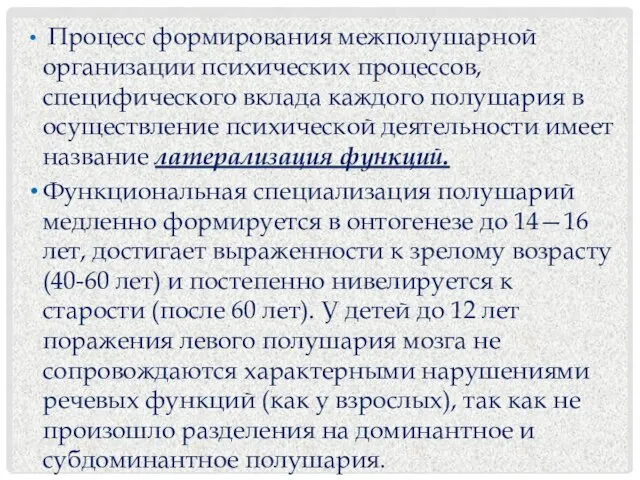 • Процесс формирования межполушарной организации психических процессов, специфического вклада каждого полушария в осуществление психической деятельности имеет название латерализация функций.

• Функциональная специализация полушарий медленно формируется в онтогенезе до 14—16 лет, достигает выраженности к зрелому возрасту (40-60 лет) и постепенно нивелируется к старости (после 60 лет). У детей до 12 лет поражения левого полушария мозга не сопровождаются характерными нарушениями речевых функций (как у взрослых), так как не произошло разделения на доминантное и субдоминантное полушария.